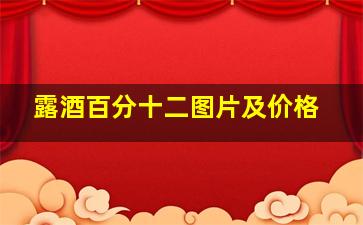 露酒百分十二图片及价格